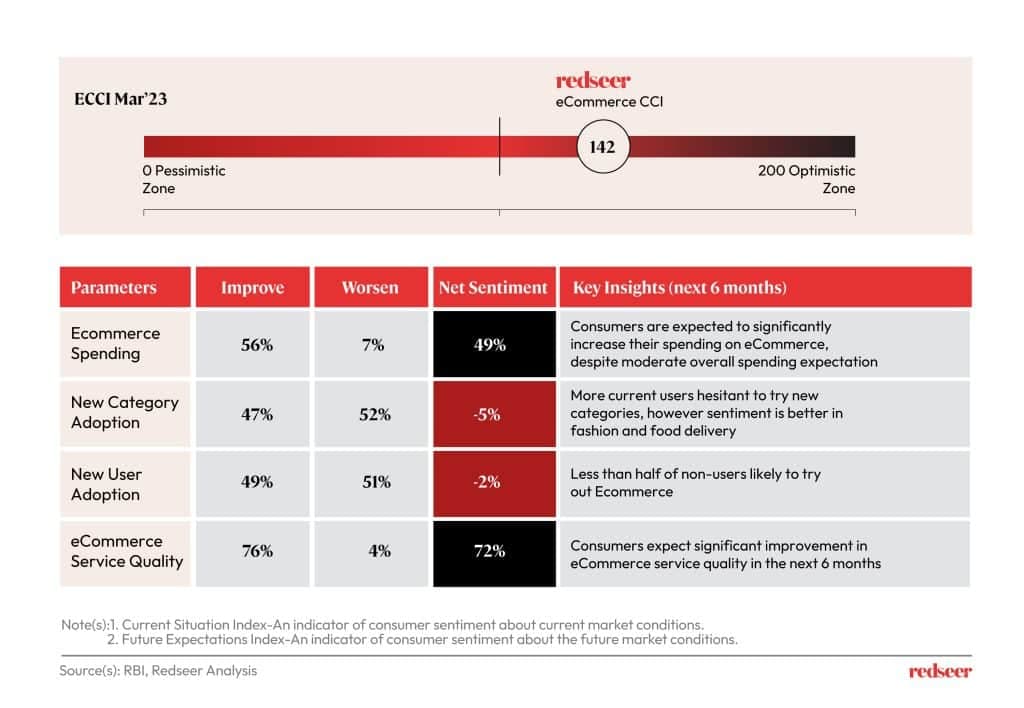 ECCI Mar'23

redseer
eCommerce CCI

142

0 Pessimistic Zone

200 Optimistic Zone

| Parameters | Improve | Worsen | Net Sentiment | Key Insights (next 6 months) |
|---|---|---|---|---|
| Ecommerce Spending | 56% | 7% | 49% | Consumers are expected to significantly increase their spending on eCommerce, despite moderate overall spending expectation |
| New Category Adoption | 47% | 52% | -5% | More current users hesitant to try new categories, however sentiment is better in fashion and food delivery |
| New User Adoption | 49% | 51% | -2% | Less than half of non-users likely to try out Ecommerce |
| eCommerce Service Quality | 76% | 4% | 72% | Consumers expect significant improvement in eCommerce service quality in the next 6 months |

Note(s):1. Current Situation Index-An indicator of consumer sentiment about current market conditions.
2. Future Expectations Index-An indicator of consumer sentiment about the future market conditions.

Source(s): RBI, Redseer Analysis

redseer